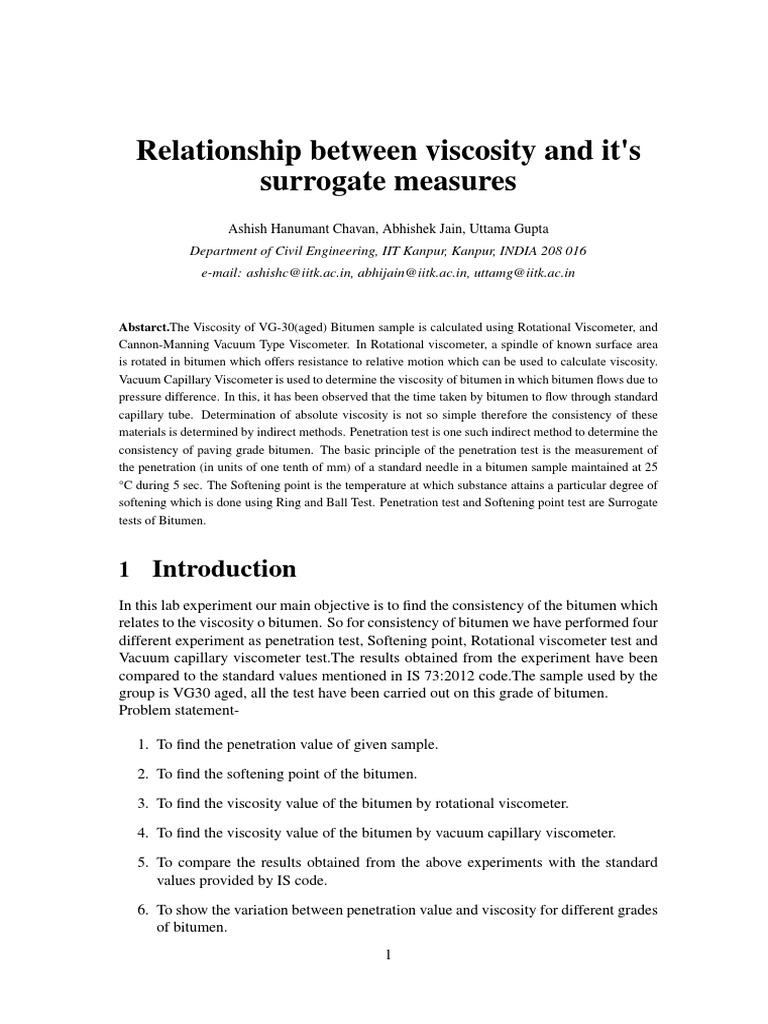 Relationship between viscosity and it's surrogate measures

Ashish Hanumant Chavan, Abhishek Jain, Uttama Gupta

Department of Civil Engineering, IIT Kanpur, Kanpur, INDIA 208 016

e-mail: ashishc@iitk.ac.in, abhijain@iitk.ac.in, uttamg@iitk.ac.in

Abstarct.The Viscosity of VG-30(aged) Bitumen sample is calculated using Rotational Viscometer, and Cannon-Manning Vacuum Type Viscometer. In Rotational viscometer, a spindle of known surface area is rotated in bitumen which offers resistance to relative motion which can be used to calculate viscosity. Vacuum Capillary Viscometer is used to determine the viscosity of bitumen in which bitumen flows due to pressure difference. In this, it has been observed that the time taken by bitumen to flow through standard capillary tube. Determination of absolute viscosity is not so simple therefore the consistency of these materials is determined by indirect methods. Penetration test is one such indirect method to determine the consistency of paving grade bitumen. The basic principle of the penetration test is the measurement of the penetration (in units of one tenth of mm) of a standard needle in a bitumen sample maintained at 25 °C during 5 sec. The Softening point is the temperature at which substance attains a particular degree of softening which is done using Ring and Ball Test. Penetration test and Softening point test are Surrogate tests of Bitumen.

1 Introduction

In this lab experiment our main objective is to find the consistency of the bitumen which relates to the viscosity o bitumen. So for consistency of bitumen we have performed four different experiment as penetration test, Softening point, Rotational viscometer test and Vacuum capillary viscometer test.The results obtained from the experiment have been compared to the standard values mentioned in IS 73:2012 code.The sample used by the group is VG30 aged, all the test have been carried out on this grade of bitumen. Problem statement-

1. To find the penetration value of given sample.

2. To find the softening point of the bitumen.

3. To find the viscosity value of the bitumen by rotational viscometer.

4. To find the viscosity value of the bitumen by vacuum capillary viscometer.

5. To compare the results obtained from the above experiments with the standard values provided by IS code.

6. To show the variation between penetration value and viscosity for different grades of bitumen.

1